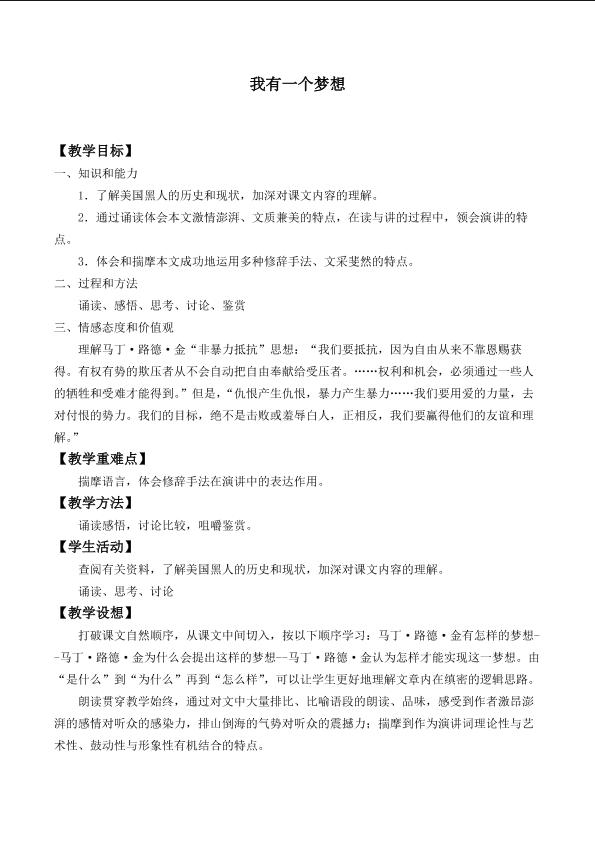 我有一个梦想

【教学目标】

一、知识和能力

1．了解美国黑人的历史和现状，加深对课文内容的理解。

2．通过诵读体会本文激情澎湃、文质兼美的特点，在读与讲的过程中，领会演讲的特点。

3．体会和揣摩本文成功地运用多种修辞手法、文采斐然的特点。

二、过程和方法

诵读、感悟、思考、讨论、鉴赏

三、情感态度和价值观

理解马丁·路德·金“非暴力抵抗”思想：“我们要抵抗，因为自由从来不靠恩赐获得。有权有势的欺压者从不会自动把自由奉献给受压者。……权利和机会，必须通过一些人的牺牲和受难才能得到。”但是，“仇恨产生仇恨，暴力产生暴力……我们要用爱的力量，去对付恨的势力。我们的目标，绝不是击败或羞辱白人，正相反，我们要赢得他们的友谊和理解。”

【教学重难点】

揣摩语言，体会修辞手法在演讲中的表达作用。

【教学方法】

诵读感悟，讨论比较，咀嚼鉴赏。

【学生活动】

查阅有关资料，了解美国黑人的历史和现状，加深对课文内容的理解。

诵读、思考、讨论

【教学设想】

打破课文自然顺序，从课文中间切入，按以下顺序学习：马丁·路德·金有怎样的梦想--马丁·路德·金为什么会提出这样的梦想--马丁·路德·金认为怎样才能实现这一梦想。由“是什么”到“为什么”再到“怎么样”，可以让学生更好地理解文章内在缜密的逻辑思路。

朗读贯穿教学始终，通过对文中大量排比、比喻语段的朗读、品味，感受到作者激昂澎湃的感情对听众的感染力，排山倒海的气势对听众的震撼力；揣摩到作为演讲词理论性与艺术性、鼓动性与形象性有机结合的特点。